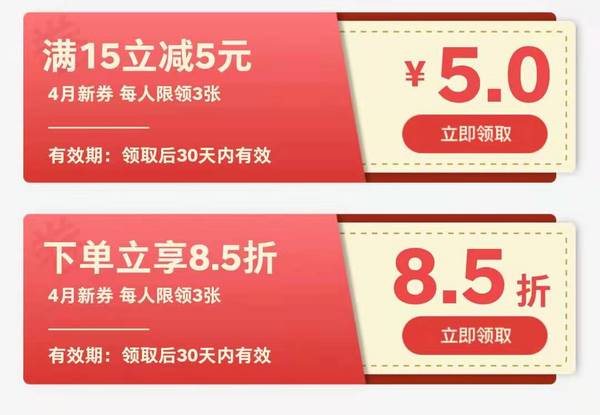 满15立减5元
4月新券 每人限领3张

有效期：领取后30天内有效

¥ 5.0
立即领取

下单立享8.5折
4月新券 每人限领3张

有效期：领取后30天内有效

8.5 折
立即领取